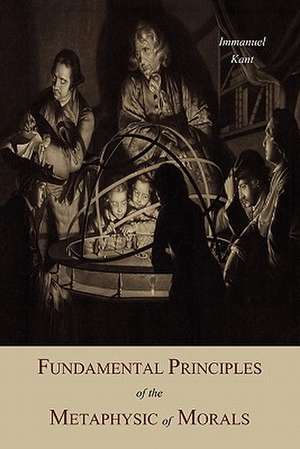 Immanuel
Kant

FUNDAMENTAL PRINCIPLES
of the
METAPHYSIC of MORALS